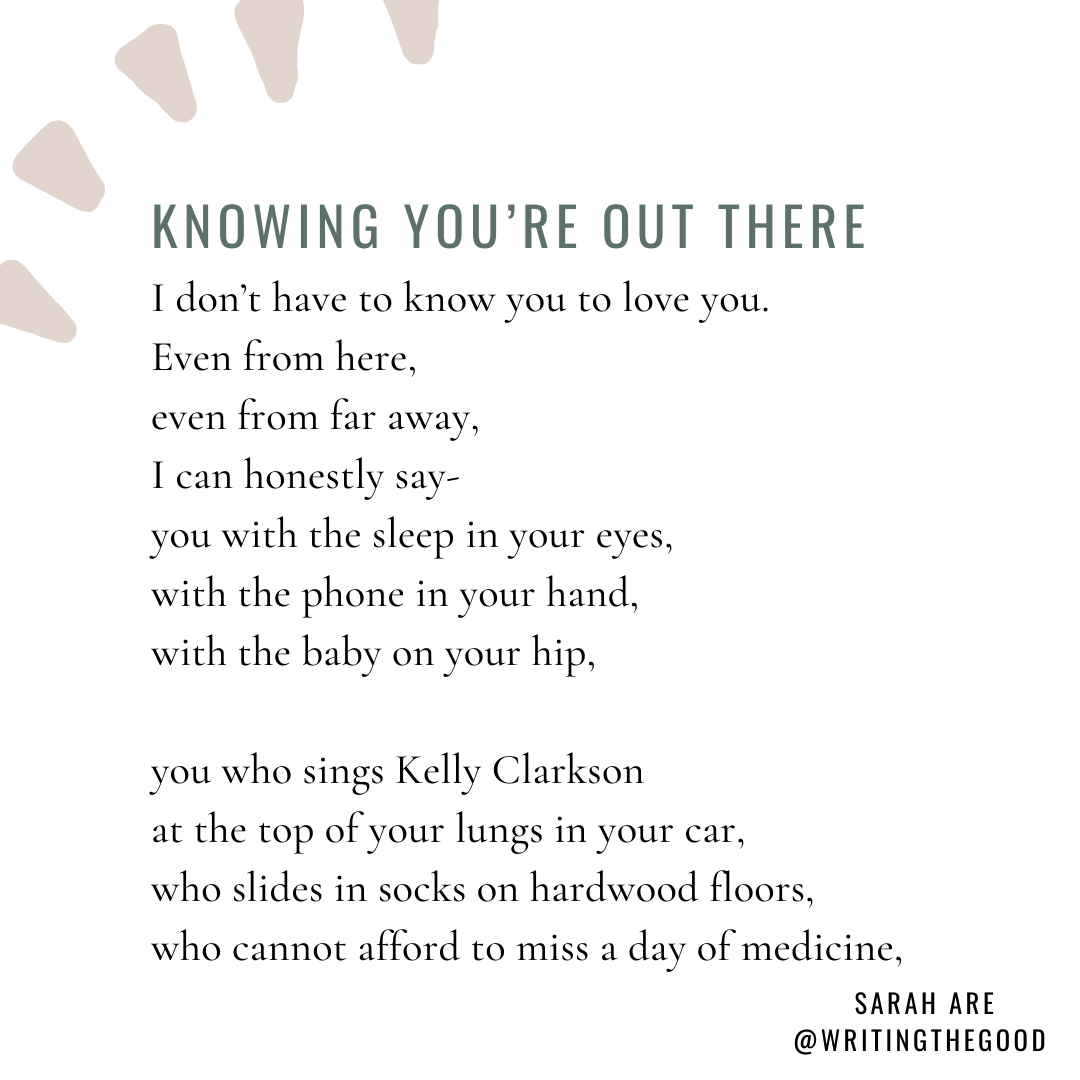 KNOWING YOU'RE OUT THERE

I don't have to know you to love you.
Even from here,
even from far away,
I can honestly say-
you with the sleep in your eyes,
with the phone in your hand,
with the baby on your hip,

you who sings Kelly Clarkson
at the top of your lungs in your car,
who slides in socks on hardwood floors,
who cannot afford to miss a day of medicine,

SARAH ARE
@WRITINGTHEGOOD